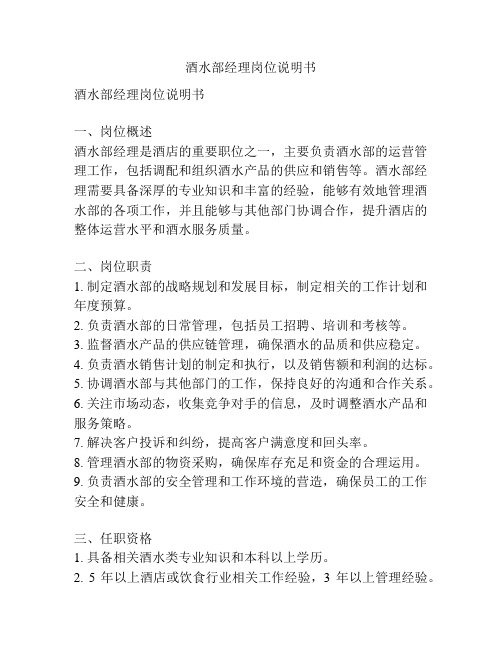 酒水部经理岗位说明书

酒水部经理岗位说明书

一、岗位概述
酒水部经理是酒店的重要职位之一，主要负责酒水部的运营管理工作，包括调配和组织酒水产品的供应和销售等。酒水部经理需要具备深厚的专业知识和丰富的经验，能够有效地管理酒水部的各项工作，并且能够与其他部门协调合作，提升酒店的整体运营水平和酒水服务质量。

二、岗位职责
1. 制定酒水部的战略规划和发展目标，制定相关的工作计划和年度预算。
2. 负责酒水部的日常管理，包括员工招聘、培训和考核等。
3. 监督酒水产品的供应链管理，确保酒水的品质和供应稳定。
4. 负责酒水销售计划的制定和执行，以及销售额和利润的达标。
5. 协调酒水部与其他部门的工作，保持良好的沟通和合作关系。
6. 关注市场动态，收集竞争对手的信息，及时调整酒水产品和服务策略。
7. 解决客户投诉和纠纷，提高客户满意度和回头率。
8. 管理酒水部的物资采购，确保库存充足和资金的合理运用。
9. 负责酒水部的安全管理和工作环境的营造，确保员工的工作安全和健康。

三、任职资格
1. 具备相关酒水类专业知识和本科以上学历。
2. 5 年以上酒店或饮食行业相关工作经验，3 年以上管理经验。